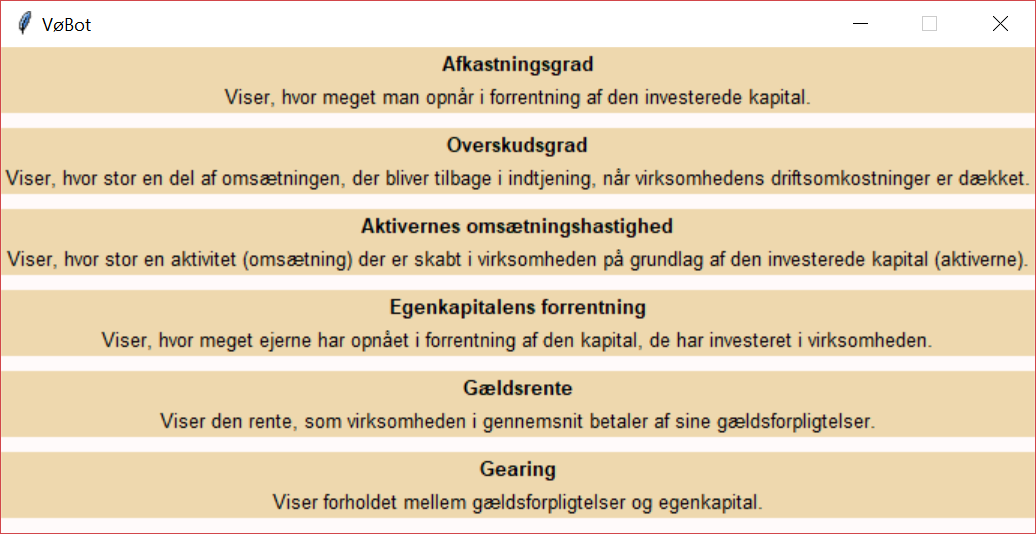 VøBot

Afkastningsgrad

Viser, hvor meget man opnår i forrentning af den investerede kapital.

Overskudsgrad

Viser, hvor stor en del af omsætningen, der bliver tilbage i indtjening, når virksomhedens driftsomkostninger er dækket.

Aktivernes omsætningshastighed

Viser, hvor stor en aktivitet (omsætning) der er skabt i virksomheden på grundlag af den investerede kapital (aktiverne).

Egenkapitalens forrentning

Viser, hvor meget ejerne har opnået i forrentning af den kapital, de har investeret i virksomheden.

Gældsrente

Viser den rente, som virksomheden i gennemsnit betaler af sine gældsforpligtelser.

Gearing

Viser forholdet mellem gældsforpligtelser og egenkapital.